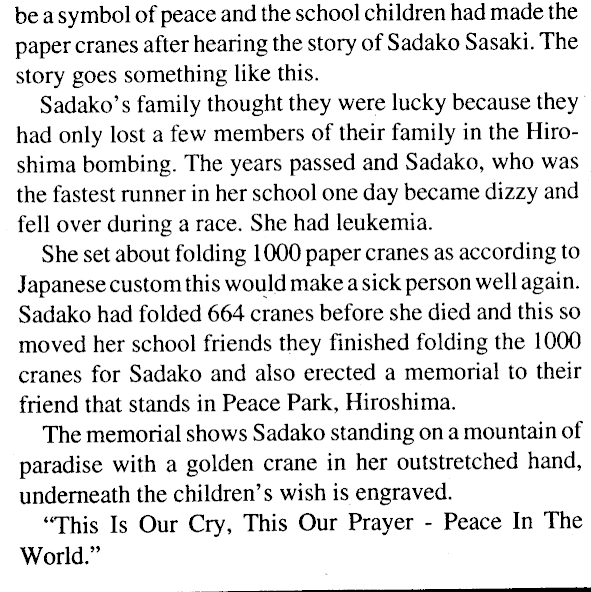 be a symbol of peace and the school children had made the paper cranes after hearing the story of Sadako Sasaki. The story goes something like this.

Sadako's family thought they were lucky because they had only lost a few members of their family in the Hiroshima bombing. The years passed and Sadako, who was the fastest runner in her school one day became dizzy and fell over during a race. She had leukemia.

She set about folding 1000 paper cranes as according to Japanese custom this would make a sick person well again. Sadako had folded 664 cranes before she died and this so moved her school friends they finished folding the 1000 cranes for Sadako and also erected a memorial to their friend that stands in Peace Park, Hiroshima.

The memorial shows Sadako standing on a mountain of paradise with a golden crane in her outstretched hand, underneath the children's wish is engraved.

"This Is Our Cry, This Our Prayer - Peace In The World."